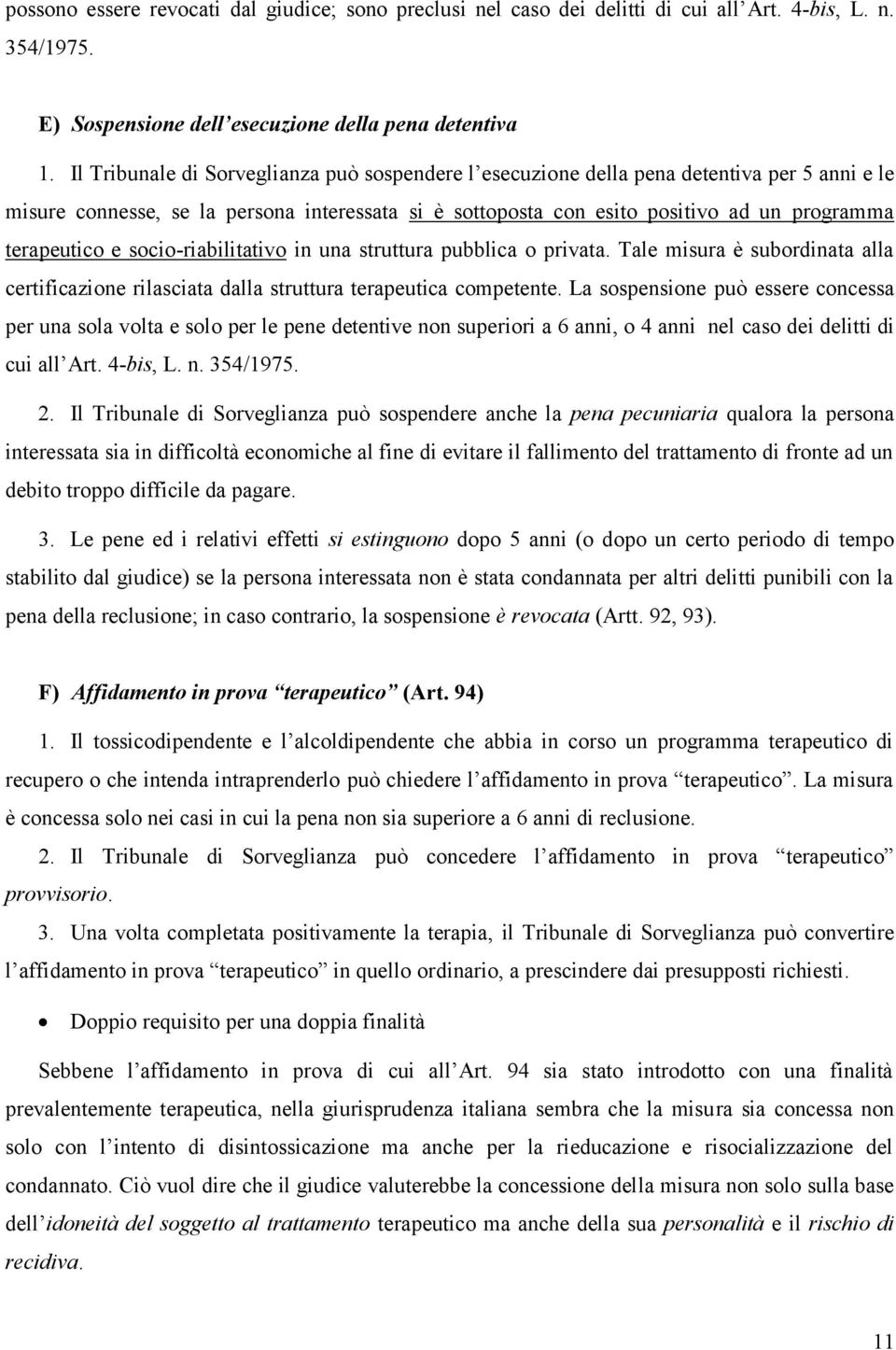 possono essere revocati dal giudice; sono preclusi nel caso dei delitti di cui all'Art. 4-bis, L. n. 354/1975.

E) Sospensione dell'esecuzione della pena detentiva

1. Il Tribunale di Sorveglianza può sospendere l'esecuzione della pena detentiva per 5 anni e le misure connesse, se la persona interessata si è sottoposta con esito positivo ad un programma terapeutico e socio-riabilitativo in una struttura pubblica o privata. Tale misura è subordinata alla certificazione rilasciata dalla struttura terapeutica competente. La sospensione può essere concessa per una sola volta e solo per le pene detentive non superiori a 6 anni, o 4 anni nel caso dei delitti di cui all'Art. 4-bis, L. n. 354/1975.

2. Il Tribunale di Sorveglianza può sospendere anche la pena pecuniaria qualora la persona interessata sia in difficoltà economiche al fine di evitare il fallimento del trattamento di fronte ad un debito troppo difficile da pagare.

3. Le pene ed i relativi effetti si estinguono dopo 5 anni (o dopo un certo periodo di tempo stabilito dal giudice) se la persona interessata non è stata condannata per altri delitti punibili con la pena della reclusione; in caso contrario, la sospensione è revocata (Artt. 92, 93).

F) Affidamento in prova "terapeutico" (Art. 94)

1. Il tossicodipendente e l'alcoldipendente che abbia in corso un programma terapeutico di recupero o che intenda intraprenderlo può chiedere l'affidamento in prova "terapeutico". La misura è concessa solo nei casi in cui la pena non sia superiore a 6 anni di reclusione.

2. Il Tribunale di Sorveglianza può concedere l'affidamento in prova "terapeutico" provvisorio.

3. Una volta completata positivamente la terapia, il Tribunale di Sorveglianza può convertire l'affidamento in prova "terapeutico" in quello ordinario, a prescindere dai presupposti richiesti.

• Doppio requisito per una doppia finalità

Sebbene l'affidamento in prova di cui all'Art. 94 sia stato introdotto con una finalità prevalentemente terapeutica, nella giurisprudenza italiana sembra che la misura sia concessa non solo con l'intento di disintossicazione ma anche per la rieducazione e risocializzazione del condannato. Ciò vuol dire che il giudice valuterebbe la concessione della misura non solo sulla base dell'idoneità del soggetto al trattamento terapeutico ma anche della sua personalità e il rischio di recidiva.

11